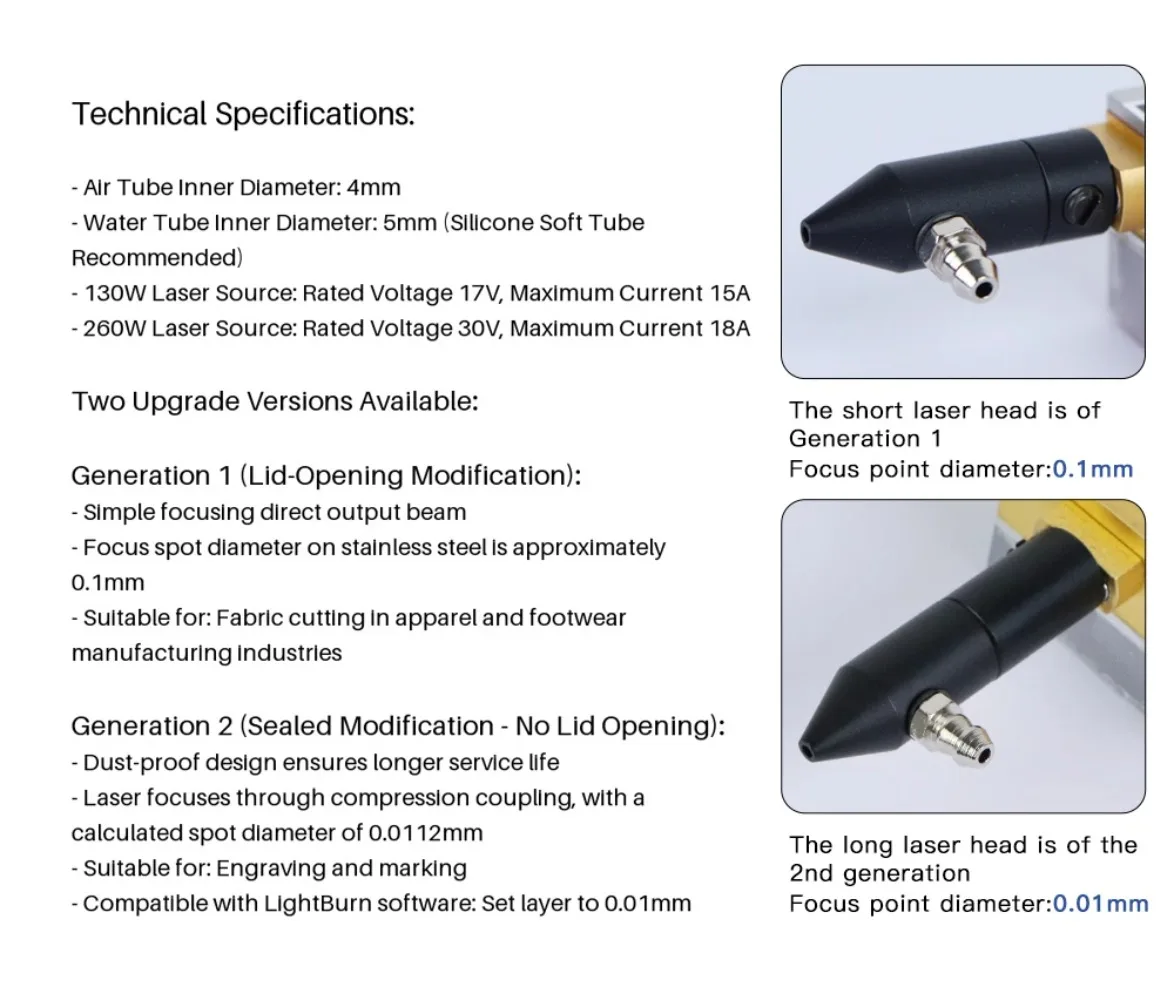 Technical Specifications:

- Air Tube Inner Diameter: 4mm
- Water Tube Inner Diameter: 5mm (Silicone Soft Tube Recommended)
- 130W Laser Source: Rated Voltage 17V, Maximum Current 15A
- 260W Laser Source: Rated Voltage 30V, Maximum Current 18A

Two Upgrade Versions Available:

Generation 1 (Lid-Opening Modification):
- Simple focusing direct output beam
- Focus spot diameter on stainless steel is approximately 0.1mm
- Suitable for: Fabric cutting in apparel and footwear manufacturing industries

Generation 2 (Sealed Modification - No Lid Opening):
- Dust-proof design ensures longer service life
- Laser focuses through compression coupling, with a calculated spot diameter of 0.0112mm
- Suitable for: Engraving and marking
- Compatible with LightBurn software: Set layer to 0.01mm

The short laser head is of Generation 1
Focus point diameter:0.1mm

The long laser head is of the 2nd generation
Focus point diameter:0.01mm